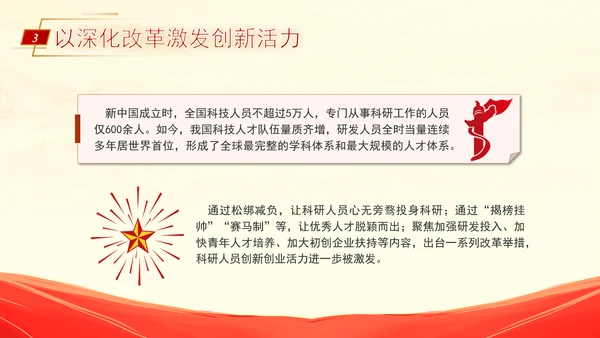 3 以深化改革激发创新活力

新中国成立时，全国科技人员不超过5万人，专门从事科研工作的人员仅600余人。如今，我国科技人才队伍量质齐增，研发人员全时当量连续多年居世界首位，形成了全球最完整的学科体系和最大规模的人才体系。

通过松绑减负，让科研人员心无旁骛投身科研；通过“揭榜挂帅”“赛马制”等，让优秀人才脱颖而出；聚焦加强研发投入、加快青年人才培养、加大初创企业扶持等内容，出台一系列改革举措，科研人员创新创业活力进一步被激发。